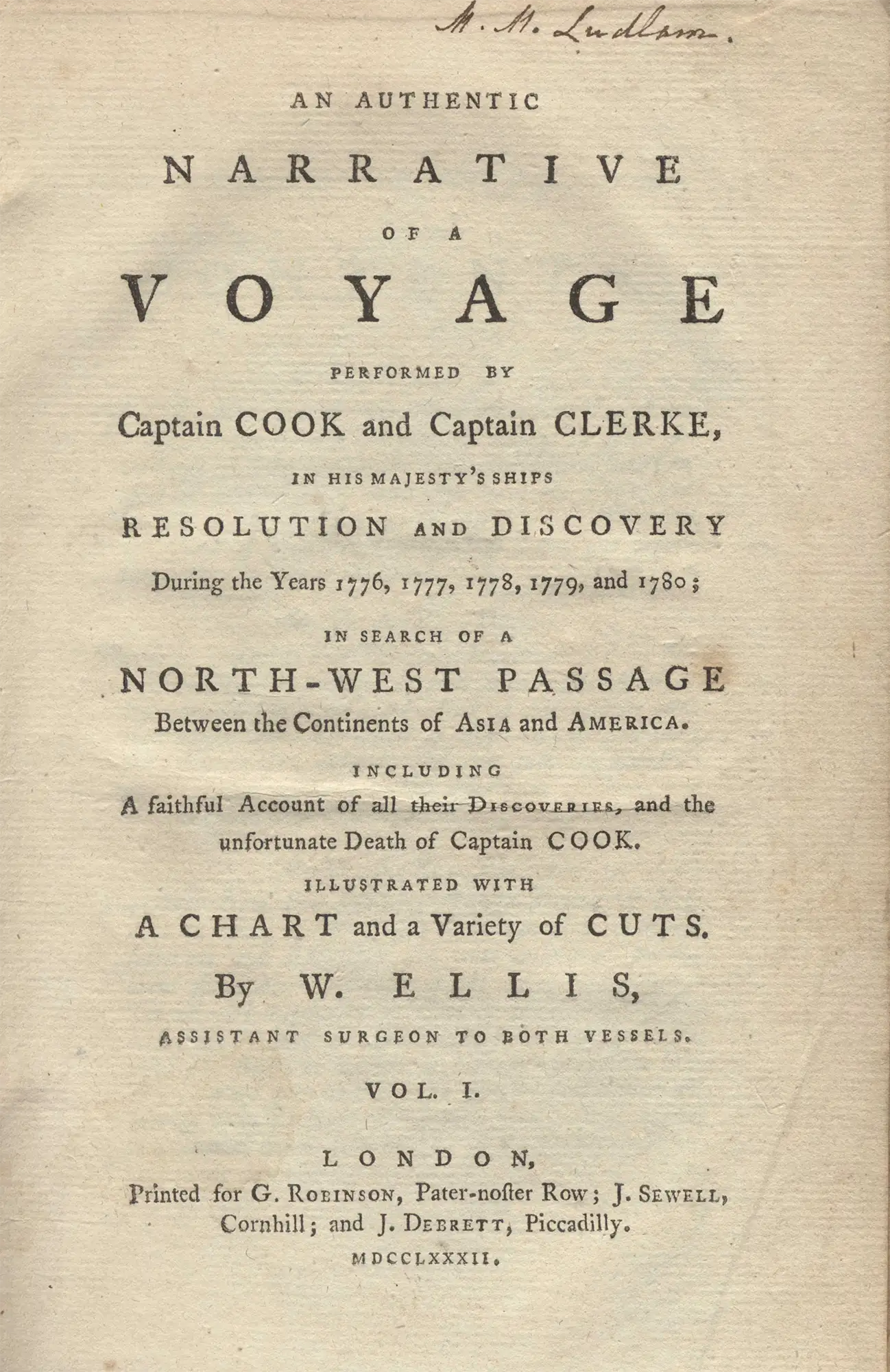 M. M. Ludlam.

AN AUTHENTIC

NARRATIVE

OF A

VOYAGE

PERFORMED BY

Captain COOK and Captain CLERKE,

IN HIS MAJESTY'S SHIPS

RESOLUTION AND DISCOVERY

During the Years 1776, 1777, 1778, 1779, and 1780;

IN SEARCH OF A

NORTH-WEST PASSAGE

Between the Continents of ASIA and AMERICA.

INCLUDING

A faithful Account of all their DISCOVERIES, and the unfortunate Death of Captain COOK.

ILLUSTRATED WITH

A CHART and a Variety of CUTS.

By W. ELLIS,

ASSISTANT SURGEON TO BOTH VESSELS.

VOL. I.

LONDON,

Printed for G. ROBINSON, Pater-noster Row; J. SEWELL, Cornhill; and J. DEBRETT, Piccadilly.

MDCCLXXXII.